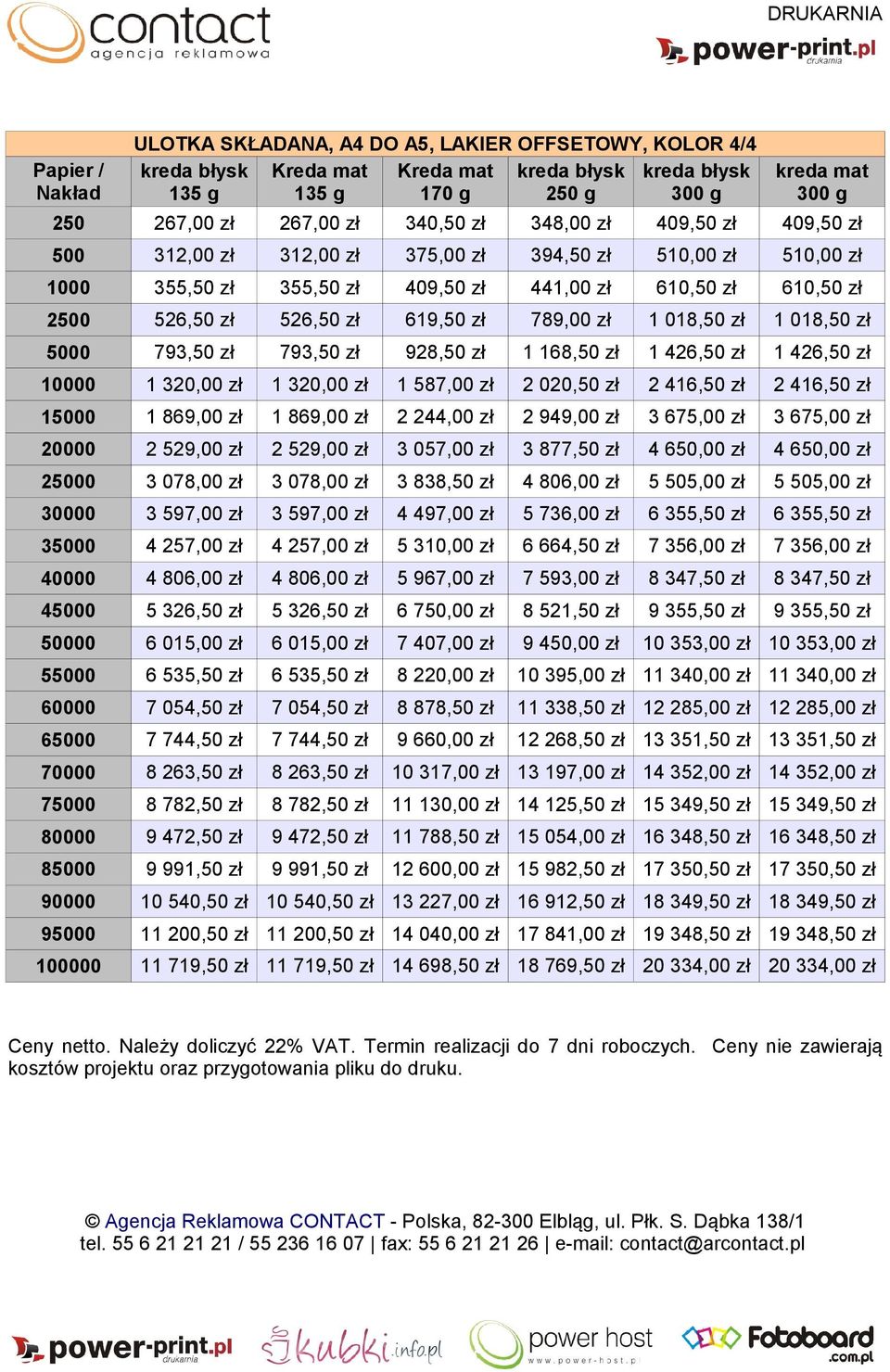 contact
agencja reklamowa

DRUKARNIA
power-print.pl
drukarnia

ULOTKA SKŁADANA, A4 DO A5, LAKIER OFFSETOWY, KOLOR 4/4

| Papier / Nakład | kreda błysk 135 g | Kreda mat 135 g | Kreda mat 170 g | kreda błysk 250 g | kreda błysk 300 g | kreda mat 300 g |
|---|---|---|---|---|---|---|
| 250 | 267,00 zł | 267,00 zł | 340,50 zł | 348,00 zł | 409,50 zł | 409,50 zł |
| 500 | 312,00 zł | 312,00 zł | 375,00 zł | 394,50 zł | 510,00 zł | 510,00 zł |
| 1000 | 355,50 zł | 355,50 zł | 409,50 zł | 441,00 zł | 610,50 zł | 610,50 zł |
| 2500 | 526,50 zł | 526,50 zł | 619,50 zł | 789,00 zł | 1 018,50 zł | 1 018,50 zł |
| 5000 | 793,50 zł | 793,50 zł | 928,50 zł | 1 168,50 zł | 1 426,50 zł | 1 426,50 zł |
| 10000 | 1 320,00 zł | 1 320,00 zł | 1 587,00 zł | 2 020,50 zł | 2 416,50 zł | 2 416,50 zł |
| 15000 | 1 869,00 zł | 1 869,00 zł | 2 244,00 zł | 2 949,00 zł | 3 675,00 zł | 3 675,00 zł |
| 20000 | 2 529,00 zł | 2 529,00 zł | 3 057,00 zł | 3 877,50 zł | 4 650,00 zł | 4 650,00 zł |
| 25000 | 3 078,00 zł | 3 078,00 zł | 3 838,50 zł | 4 806,00 zł | 5 505,00 zł | 5 505,00 zł |
| 30000 | 3 597,00 zł | 3 597,00 zł | 4 497,00 zł | 5 736,00 zł | 6 355,50 zł | 6 355,50 zł |
| 35000 | 4 257,00 zł | 4 257,00 zł | 5 310,00 zł | 6 664,50 zł | 7 356,00 zł | 7 356,00 zł |
| 40000 | 4 806,00 zł | 4 806,00 zł | 5 967,00 zł | 7 593,00 zł | 8 347,50 zł | 8 347,50 zł |
| 45000 | 5 326,50 zł | 5 326,50 zł | 6 750,00 zł | 8 521,50 zł | 9 355,50 zł | 9 355,50 zł |
| 50000 | 6 015,00 zł | 6 015,00 zł | 7 407,00 zł | 9 450,00 zł | 10 353,00 zł | 10 353,00 zł |
| 55000 | 6 535,50 zł | 6 535,50 zł | 8 220,00 zł | 10 395,00 zł | 11 340,00 zł | 11 340,00 zł |
| 60000 | 7 054,50 zł | 7 054,50 zł | 8 878,50 zł | 11 338,50 zł | 12 285,00 zł | 12 285,00 zł |
| 65000 | 7 744,50 zł | 7 744,50 zł | 9 660,00 zł | 12 268,50 zł | 13 351,50 zł | 13 351,50 zł |
| 70000 | 8 263,50 zł | 8 263,50 zł | 10 317,00 zł | 13 197,00 zł | 14 352,00 zł | 14 352,00 zł |
| 75000 | 8 782,50 zł | 8 782,50 zł | 11 130,00 zł | 14 125,50 zł | 15 349,50 zł | 15 349,50 zł |
| 80000 | 9 472,50 zł | 9 472,50 zł | 11 788,50 zł | 15 054,00 zł | 16 348,50 zł | 16 348,50 zł |
| 85000 | 9 991,50 zł | 9 991,50 zł | 12 600,00 zł | 15 982,50 zł | 17 350,50 zł | 17 350,50 zł |
| 90000 | 10 540,50 zł | 10 540,50 zł | 13 227,00 zł | 16 912,50 zł | 18 349,50 zł | 18 349,50 zł |
| 95000 | 11 200,50 zł | 11 200,50 zł | 14 040,00 zł | 17 841,00 zł | 19 348,50 zł | 19 348,50 zł |
| 100000 | 11 719,50 zł | 11 719,50 zł | 14 698,50 zł | 18 769,50 zł | 20 334,00 zł | 20 334,00 zł |

Ceny netto. Należy doliczyć 22% VAT. Termin realizacji do 7 dni roboczych. Ceny nie zawierają kosztów projektu oraz przygotowania pliku do druku.

© Agencja Reklamowa CONTACT - Polska, 82-300 Elbląg, ul. Płk. S. Dąbka 138/1
tel. 55 6 21 21 21 / 55 236 16 07 | fax: 55 6 21 21 26 | e-mail: contact@arcontact.pl

power-print.pl drukarnia
kubki.info.pl
power host www.power-host.pl
Fotoboard.com.pl